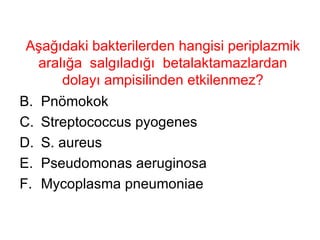 Aşağıdaki bakterilerden hangisi periplazmik aralığa salgıladığı betalaktamazlardan dolayı ampisilinden etkilenmez?

B. Pnömokok
C. Streptococcus pyogenes
D. S. aureus
E. Pseudomonas aeruginosa
F. Mycoplasma pneumoniae